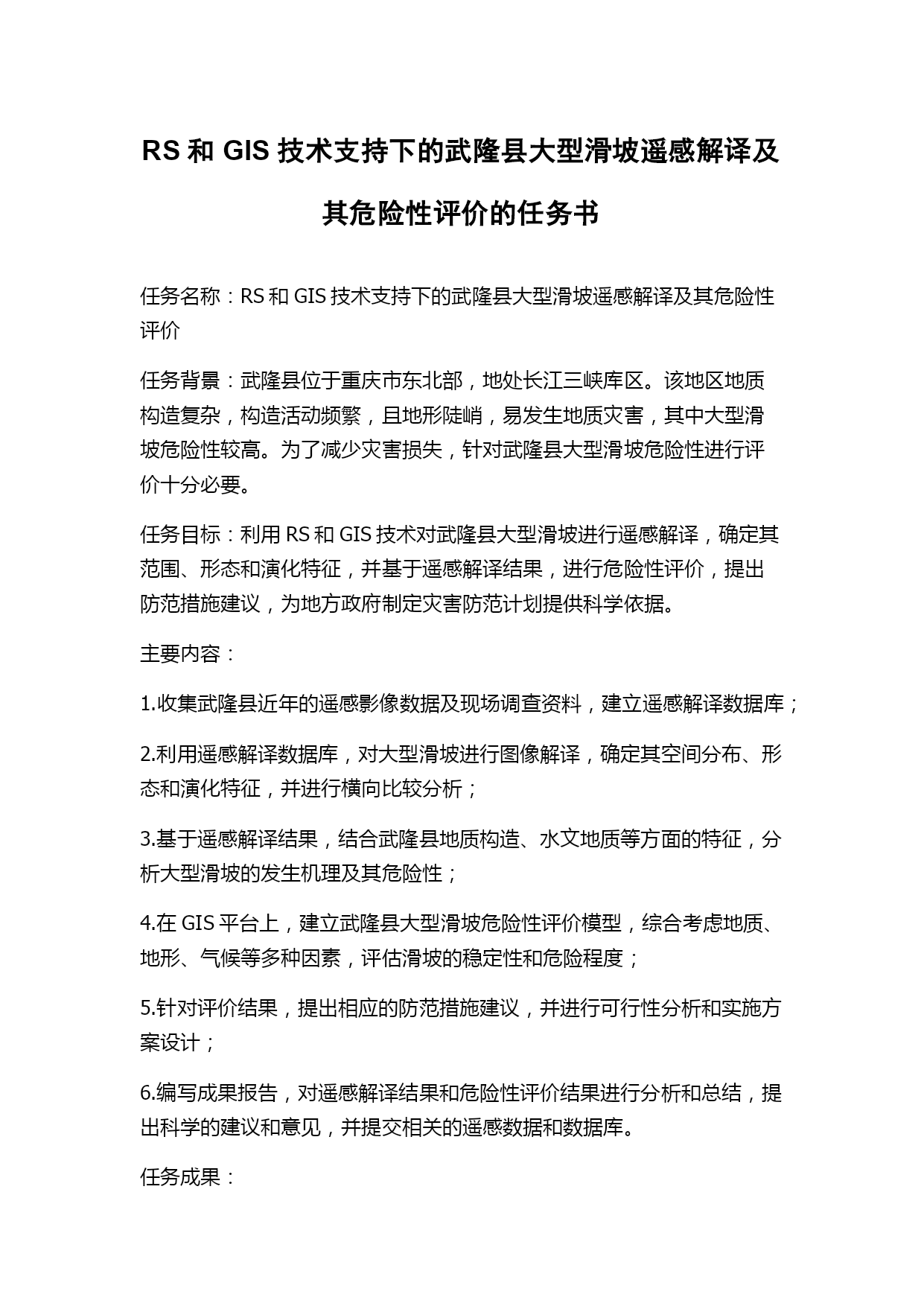 RS 和 GIS 技术支持下的武隆县大型滑坡遥感解译及其危险性评价的任务书

任务名称：RS 和 GIS 技术支持下的武隆县大型滑坡遥感解译及其危险性评价

任务背景：武隆县位于重庆市东北部，地处长江三峡库区。该地区地质构造复杂，构造活动频繁，且地形陡峭，易发生地质灾害，其中大型滑坡危险性较高。为了减少灾害损失，针对武隆县大型滑坡危险性进行评价十分必要。

任务目标：利用 RS 和 GIS 技术对武隆县大型滑坡进行遥感解译，确定其范围、形态和演化特征，并基于遥感解译结果，进行危险性评价，提出防范措施建议，为地方政府制定灾害防范计划提供科学依据。

主要内容：

1.收集武隆县近年的遥感影像数据及现场调查资料，建立遥感解译数据库；

2.利用遥感解译数据库，对大型滑坡进行图像解译，确定其空间分布、形态和演化特征，并进行横向比较分析；

3.基于遥感解译结果，结合武隆县地质构造、水文地质等方面的特征，分析大型滑坡的发生机理及其危险性；

4.在 GIS 平台上，建立武隆县大型滑坡危险性评价模型，综合考虑地质、地形、气候等多种因素，评估滑坡的稳定性和危险程度；

5.针对评价结果，提出相应的防范措施建议，并进行可行性分析和实施方案设计；

6.编写成果报告，对遥感解译结果和危险性评价结果进行分析和总结，提出科学的建议和意见，并提交相关的遥感数据和数据库。

任务成果：